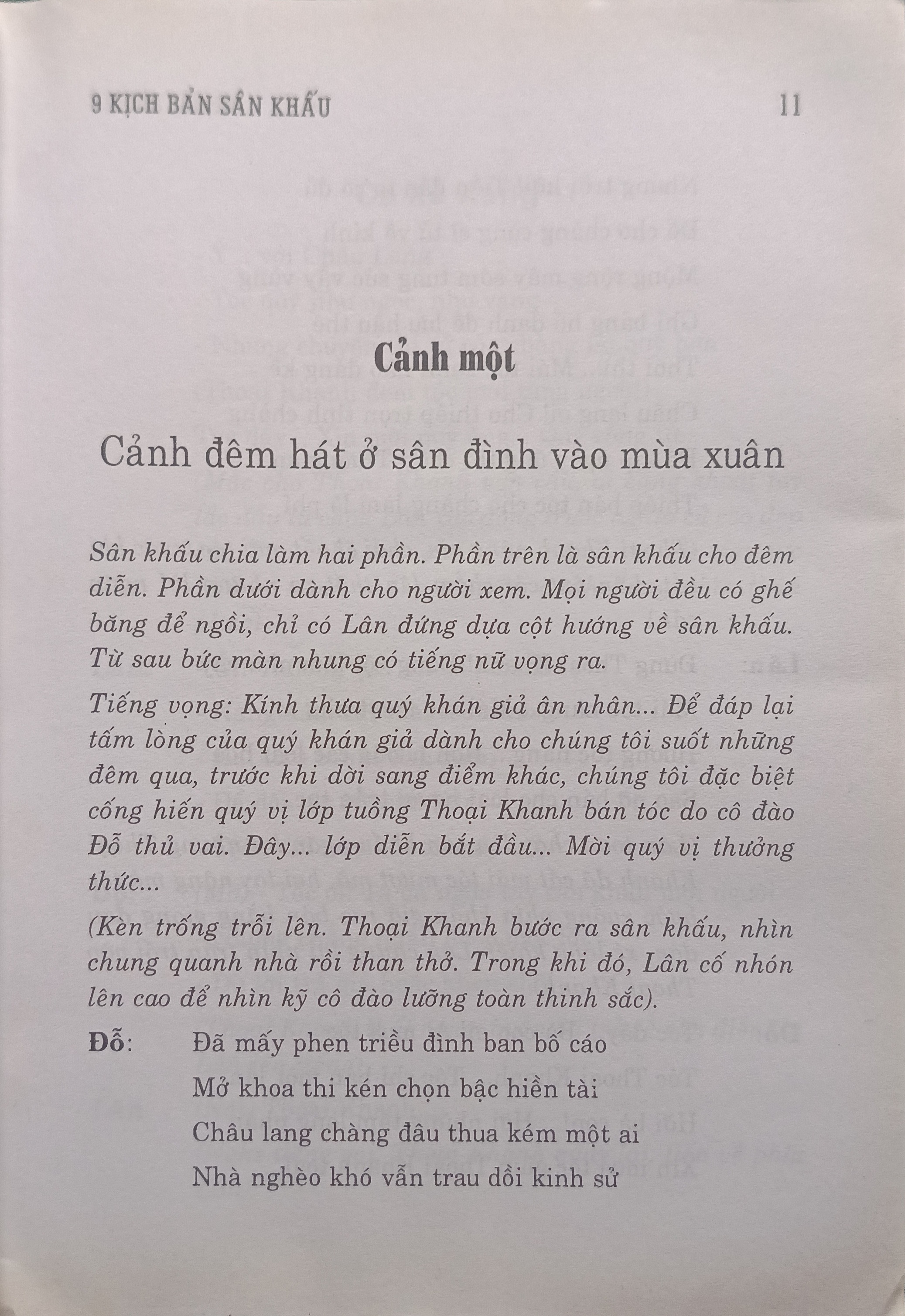 9 KỊCH BẢN SÂN KHẤU 11

Cảnh một

Cảnh đêm hát ở sân đình vào mùa xuân

Sân khấu chia làm hai phần. Phần trên là sân khấu cho đêm diễn. Phần dưới dành cho người xem. Mọi người đều có ghế băng để ngồi, chỉ có Lân đứng dựa cột hướng về sân khấu. Từ sau bức màn nhung có tiếng nữ vọng ra.

Tiếng vọng: Kính thưa quý khán giả ân nhân... Để đáp lại tấm lòng của quý khán giả dành cho chúng tôi suốt những đêm qua, trước khi dời sang điểm khác, chúng tôi đặc biệt cống hiến quý vị lớp tuồng Thoại Khanh bán tóc do cô đào Đỗ thủ vai. Đây... lớp diễn bắt đầu... Mời quý vị thưởng thức...

(Kèn trống trỗi lên. Thoại Khanh bước ra sân khấu, nhìn chung quanh nhà rồi than thở. Trong khi đó, Lân cố nhón lên cao để nhìn kỹ cô đào lưỡng toàn thinh sắc).

Đỗ: Đã mấy phen triều đình ban bố cáo
Mở khoa thi kén chọn bậc hiền tài
Châu lang chàng đâu thua kém một ai
Nhà nghèo khó vẫn trau dồi kinh sử